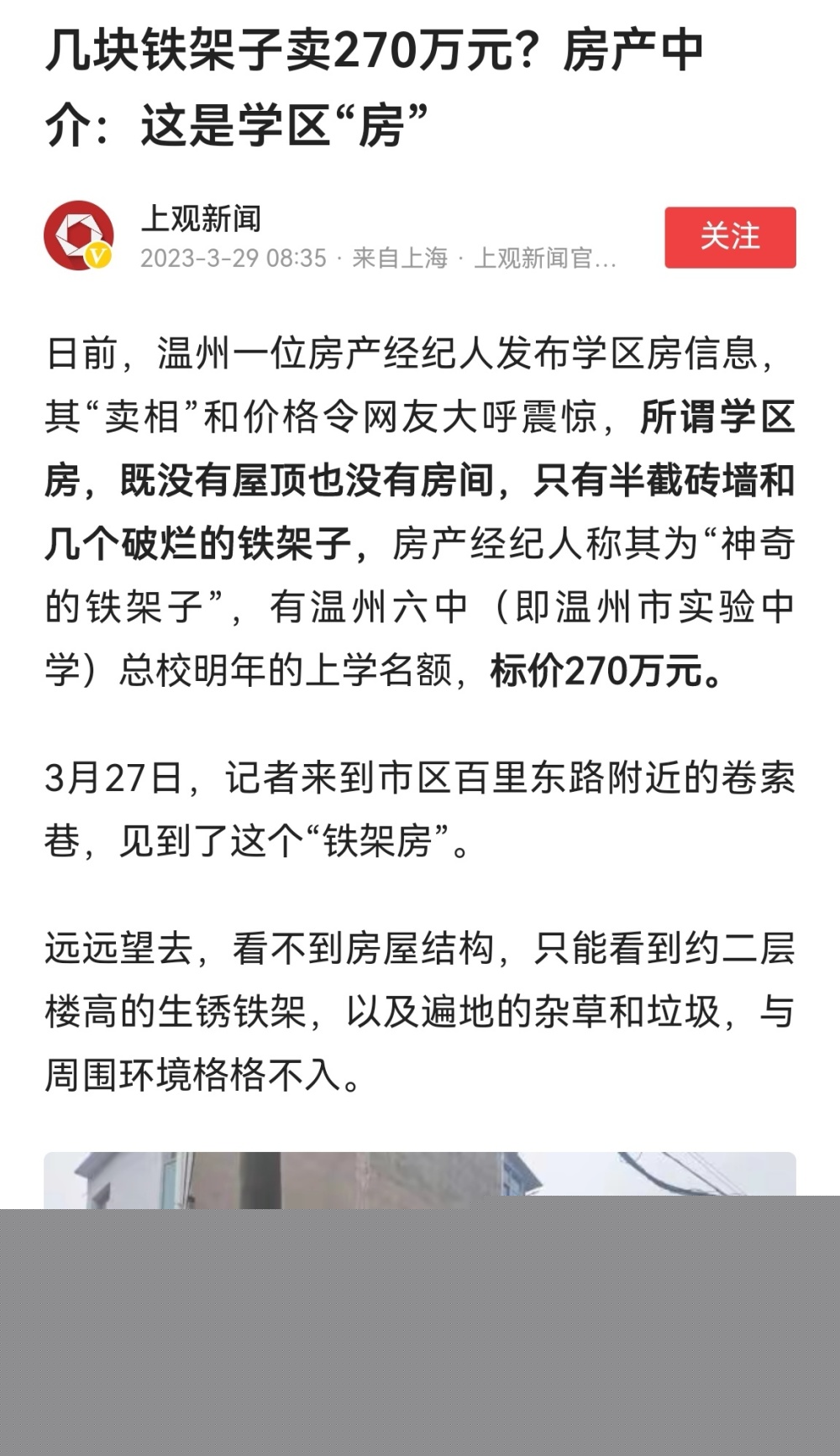 几块铁架子卖270万元？房产中介：这是学区“房”

上观新闻
2023-3-29 08:35 · 来自上海 · 上观新闻官...
关注

日前，温州一位房产经纪人发布学区房信息，其“卖相”和价格令网友大呼震惊，所谓学区房，既没有屋顶也没有房间，只有半截砖墙和几个破烂的铁架子，房产经纪人称其为“神奇的铁架子”，有温州六中（即温州市实验中学）总校明年的上学名额，标价270万元。

3月27日，记者来到市区百里东路附近的卷索巷，见到了这个“铁架房”。

远远望去，看不到房屋结构，只能看到约二层楼高的生锈铁架，以及遍地的杂草和垃圾，与周围环境格格不入。